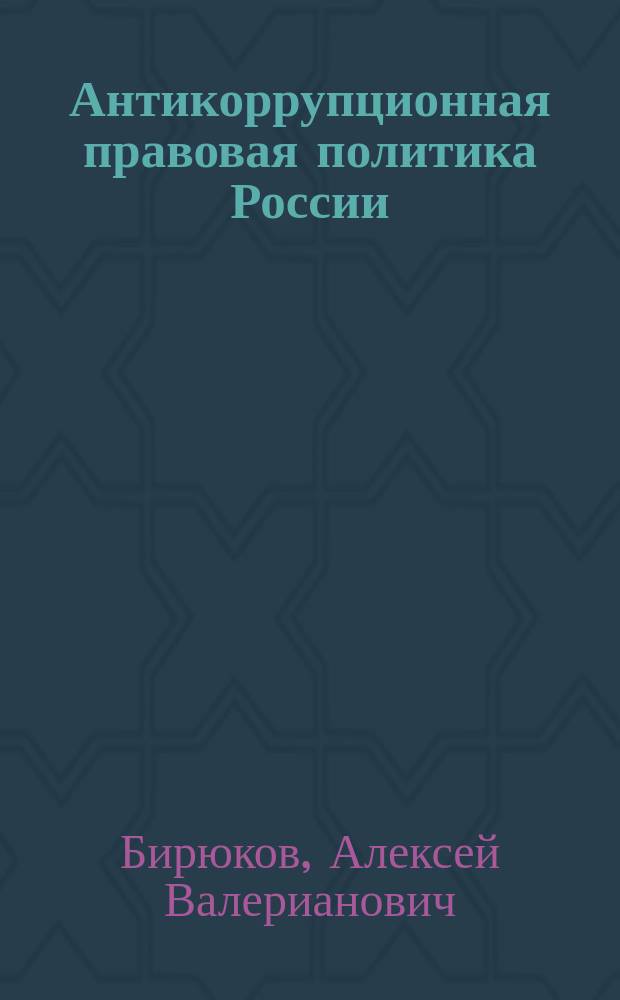 Антикоррупционная правовая политика России

Бирюков, Алексей Валерианович